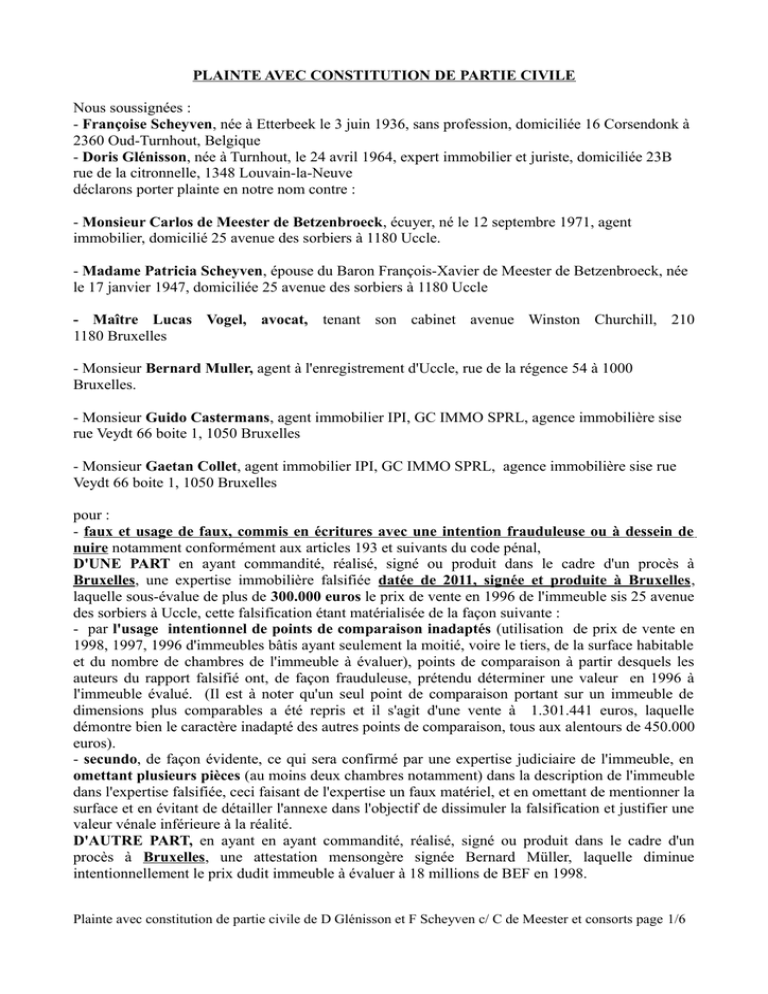 PLAINTE AVEC CONSTITUTION DE PARTIE CIVILE

Nous soussignées :
- Françoise Scheyven, née à Etterbeek le 3 juin 1936, sans profession, domiciliée 16 Corsendonk à 2360 Oud-Turnhout, Belgique
- Doris Glénisson, née à Turnhout, le 24 avril 1964, expert immobilier et juriste, domiciliée 23B rue de la citronnelle, 1348 Louvain-la-Neuve
déclarons porter plainte en notre nom contre :

- Monsieur Carlos de Meester de Betzenbroeck, écuyer, né le 12 septembre 1971, agent immobilier, domicilié 25 avenue des sorbiers à 1180 Uccle.

- Madame Patricia Scheyven, épouse du Baron François-Xavier de Meester de Betzenbroeck, née le 17 janvier 1947, domiciliée 25 avenue des sorbiers à 1180 Uccle

- Maître Lucas Vogel, avocat, tenant son cabinet avenue Winston Churchill, 210 1180 Bruxelles

- Monsieur Bernard Muller, agent à l'enregistrement d'Uccle, rue de la régence 54 à 1000 Bruxelles.

- Monsieur Guido Castermans, agent immobilier IPI, GC IMMO SPRL, agence immobilière sise rue Veydt 66 boite 1, 1050 Bruxelles

- Monsieur Gaetan Collet, agent immobilier IPI, GC IMMO SPRL, agence immobilière sise rue Veydt 66 boite 1, 1050 Bruxelles

pour :
- faux et usage de faux, commis en écritures avec une intention frauduleuse ou à dessein de nuire notamment conformément aux articles 193 et suivants du code pénal,
D'UNE PART en ayant commandité, réalisé, signé ou produit dans le cadre d'un procès à Bruxelles, une expertise immobilière falsifiée datée de 2011, signée et produite à Bruxelles, laquelle sous-évalue de plus de 300.000 euros le prix de vente en 1996 de l'immeuble sis 25 avenue des sorbiers à Uccle, cette falsification étant matérialisée de la façon suivante :
- par l'usage intentionnel de points de comparaison inadaptés (utilisation de prix de vente en 1998, 1997, 1996 d'immeubles bâtis ayant seulement la moitié, voire le tiers, de la surface habitable et du nombre de chambres de l'immeuble à évaluer), points de comparaison à partir desquels les auteurs du rapport falsifié ont, de façon frauduleuse, prétendu déterminer une valeur en 1996 à l'immeuble évalué. (Il est à noter qu'un seul point de comparaison portant sur un immeuble de dimensions plus comparables a été repris et il s'agit d'une vente à 1.301.441 euros, laquelle démontre bien le caractère inadapté des autres points de comparaison, tous aux alentours de 450.000 euros).
- secundo, de façon évidente, ce qui sera confirmé par une expertise judiciaire de l'immeuble, en omettant plusieurs pièces (au moins deux chambres notamment) dans la description de l'immeuble dans l'expertise falsifiée, ceci faisant de l'expertise un faux matériel, et en omettant de mentionner la surface et en évitant de détailler l'annexe dans l'objectif de dissimuler la falsification et justifier une valeur vénale inférieure à la réalité.
D'AUTRE PART, en ayant en ayant commandité, réalisé, signé ou produit dans le cadre d'un procès à Bruxelles, une attestation mensongère signée Bernard Müller, laquelle diminue intentionnellement le prix dudit immeuble à évaluer à 18 millions de BEF en 1998.

Plainte avec constitution de partie civile de D Glénisson et F Scheyven c/ C de Meester et consorts page 1/6